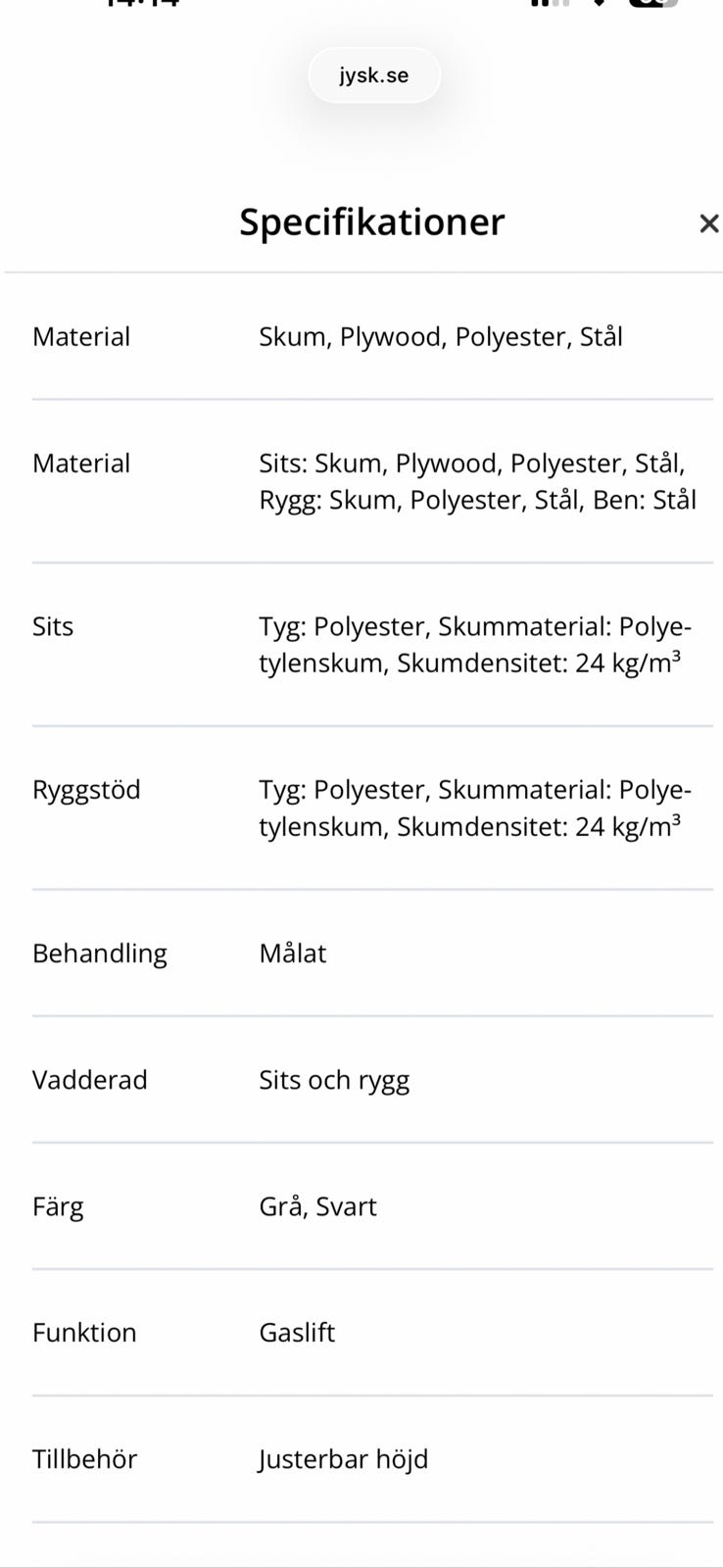 jysk.se

Specifikationer

×

| Material | Skum, Plywood, Polyester, Stål |
|---|---|
| Material | Sits: Skum, Plywood, Polyester, Stål, Rygg: Skum, Polyester, Stål, Ben: Stål |
| Sits | Tyg: Polyester, Skummaterial: Polyetylenskum, Skumdensitet: 24 kg/m³ |
| Ryggstöd | Tyg: Polyester, Skummaterial: Polyetylenskum, Skumdensitet: 24 kg/m³ |
| Behandling | Målat |
| Vadderad | Sits och rygg |
| Färg | Grå, Svart |
| Funktion | Gaslift |
| Tillbehör | Justerbar höjd |